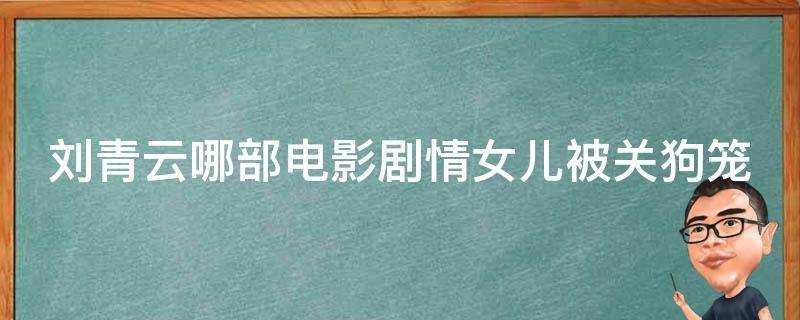 刘青云哪部电影剧情女儿被关狗笼